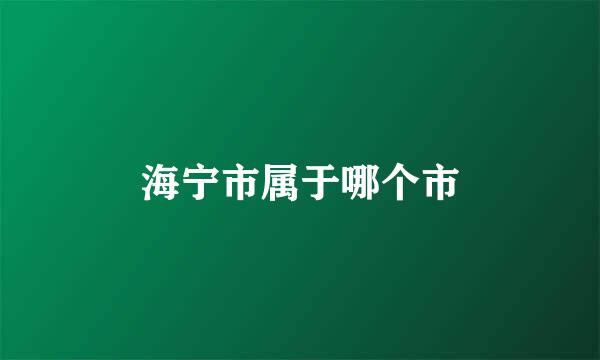 海宁市属于哪个市